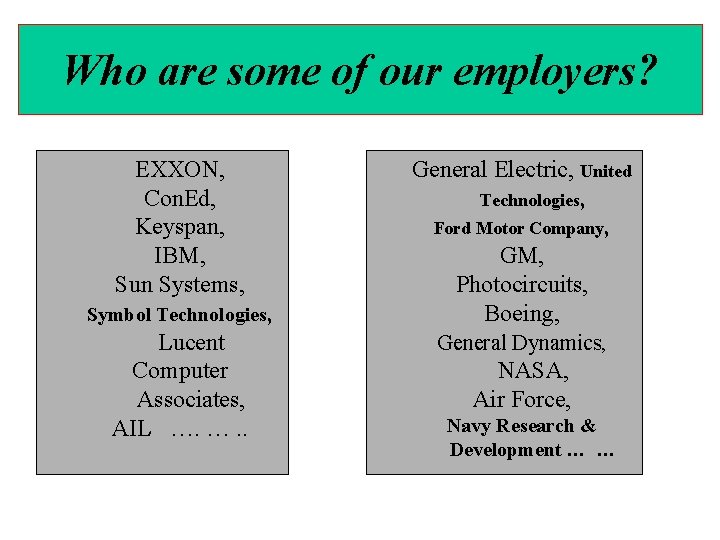 Who are some of our employers?

EXXON,
ConEd,
Keyspan,
IBM,
Sun Systems,
Symbol Technologies,
Lucent
Computer
Associates,
AIL …. … ..

General Electric, United
Technologies,
Ford Motor Company,
GM,
Photocircuits,
Boeing,
General Dynamics,
NASA,
Air Force,
Navy Research &
Development … …